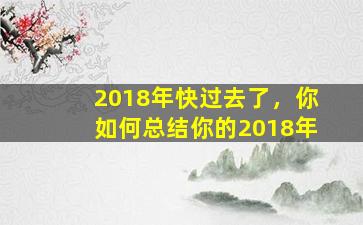 2018年快过去了，你如何总结你的2018年